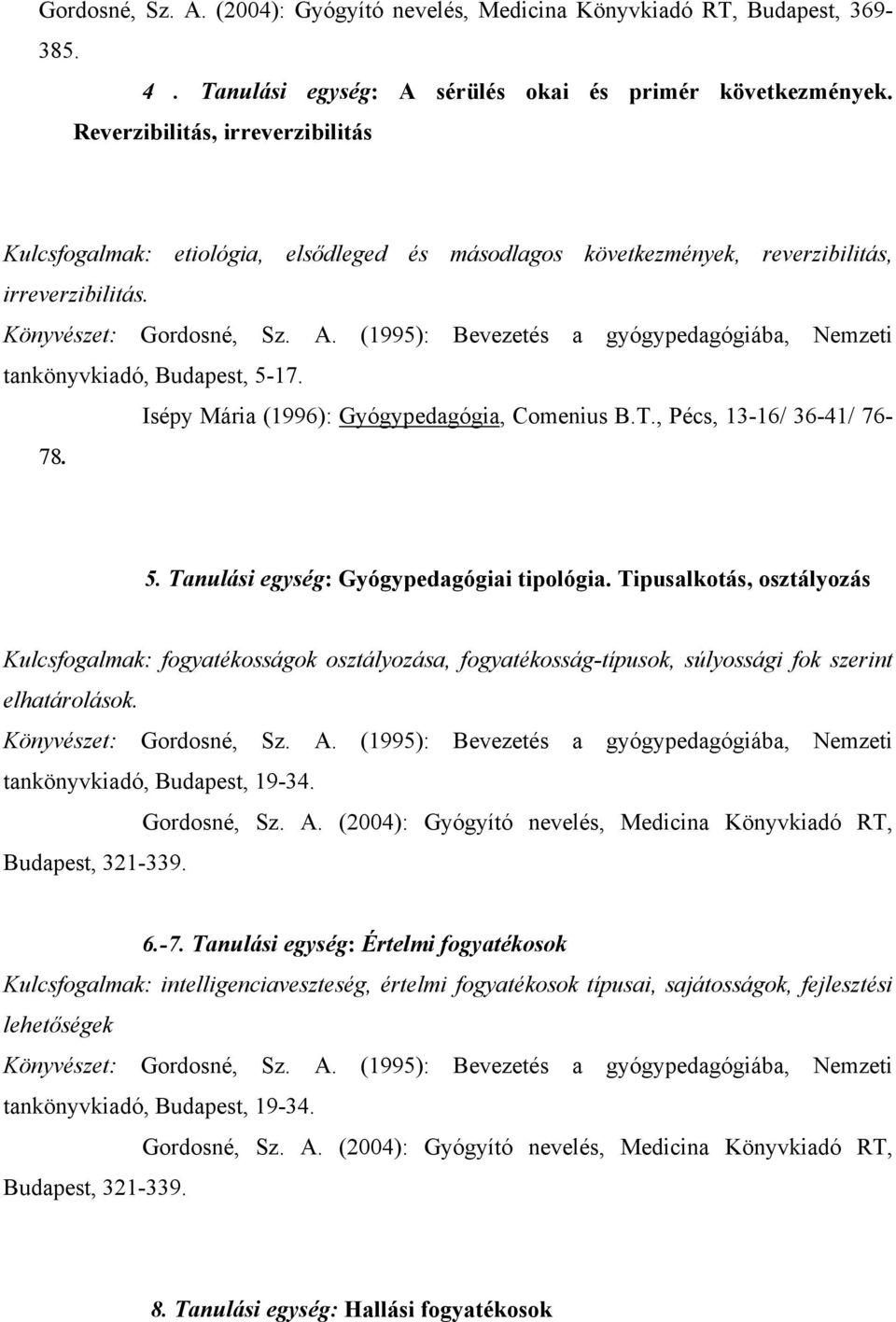 Gordosné, Sz. A. (2004): Gyógyító nevelés, Medicina Könyvkiadó RT, Budapest, 369-385.

4 . Tanulási egység: A sérülés okai és primér következmények. Reverzibilitás, irreverzibilitás

Kulcsfogalmak: etiológia, elsődleged és másodlagos következmények, reverzibilitás, irreverzibilitás.

Könyvészet: Gordosné, Sz. A. (1995): Bevezetés a gyógypedagógiába, Nemzeti tankönyvkiadó, Budapest, 5-17.

Isépy Mária (1996): Gyógypedagógia, Comenius B.T., Pécs, 13-16/ 36-41/ 76-78.

5. Tanulási egység: Gyógypedagógiai tipológia. Tipusalkotás, osztályozás

Kulcsfogalmak: fogyatékosságok osztályozása, fogyatékosság-típusok, súlyossági fok szerint elhatárolások.

Könyvészet: Gordosné, Sz. A. (1995): Bevezetés a gyógypedagógiába, Nemzeti tankönyvkiadó, Budapest, 19-34.

Gordosné, Sz. A. (2004): Gyógyító nevelés, Medicina Könyvkiadó RT, Budapest, 321-339.

6.-7. Tanulási egység: Értelmi fogyatékosok

Kulcsfogalmak: intelligenciaveszteség, értelmi fogyatékosok típusai, sajátosságok, fejlesztési lehetőségek

Könyvészet: Gordosné, Sz. A. (1995): Bevezetés a gyógypedagógiába, Nemzeti tankönyvkiadó, Budapest, 19-34.

Gordosné, Sz. A. (2004): Gyógyító nevelés, Medicina Könyvkiadó RT, Budapest, 321-339.

8. Tanulási egység: Hallási fogyatékosok